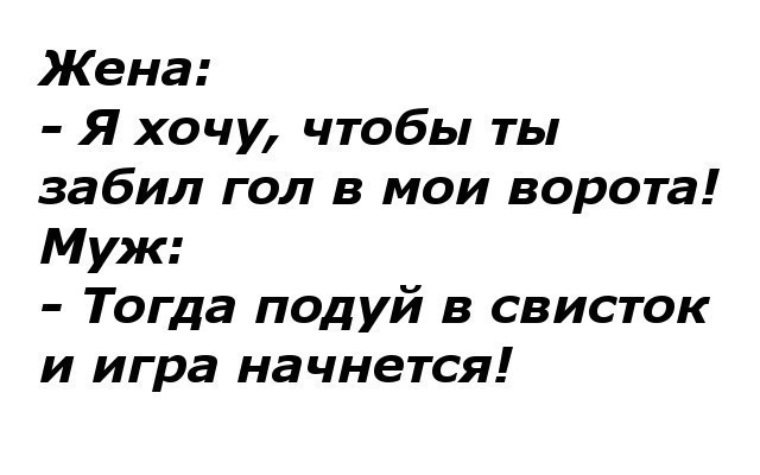 Жена:
- Я хочу, чтобы ты забил гол в мои ворота!
Муж:
- Тогда подуй в свисток и игра начнется!